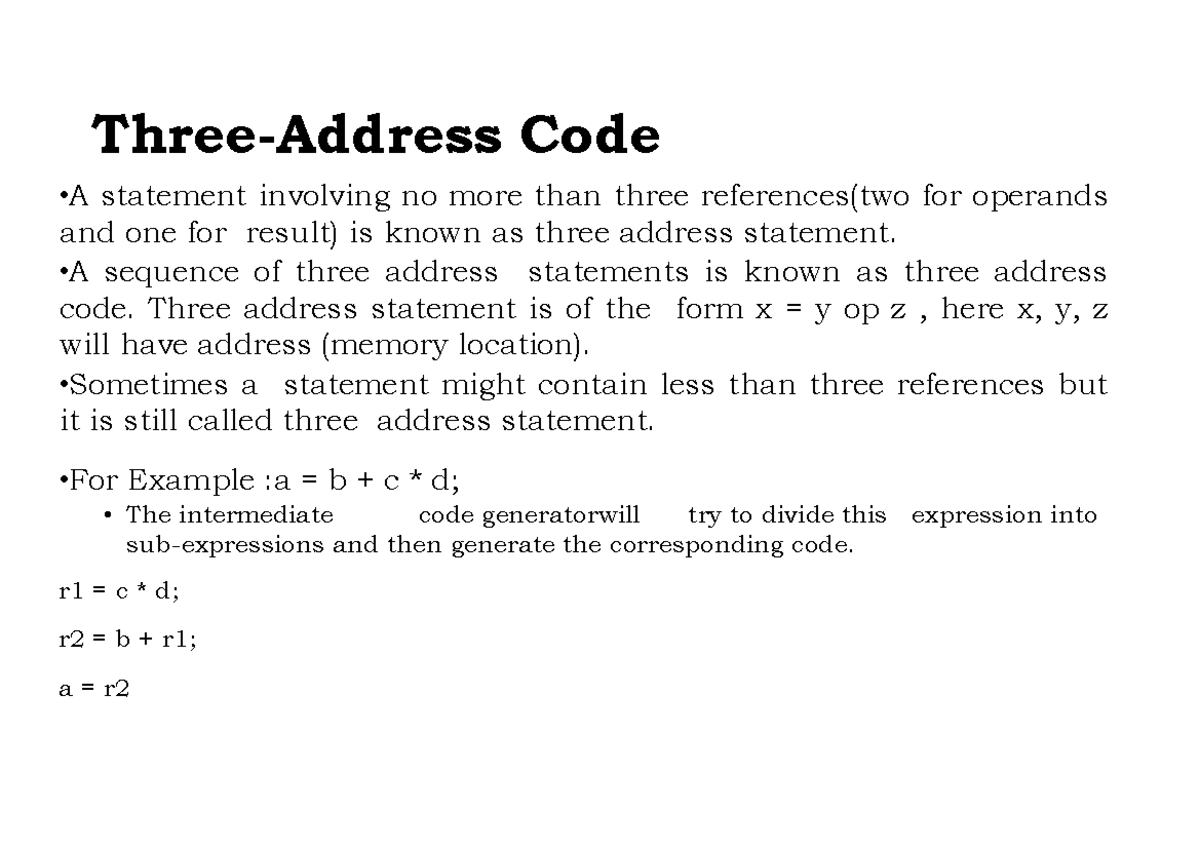 Three-Address Code

•A statement involving no more than three references(two for operands and one for result) is known as three address statement.

•A sequence of three address statements is known as three address code. Three address statement is of the form x = y op z , here x, y, z will have address (memory location).

•Sometimes a statement might contain less than three references but it is still called three address statement.

•For Example :a = b + c * d;

• The intermediate code generatorwill try to divide this expression into sub-expressions and then generate the corresponding code.

r1 = c * d;

r2 = b + r1;

a = r2